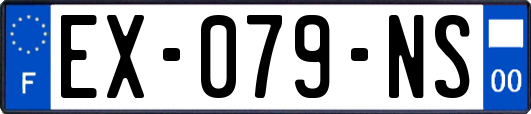 F
EX-079-NS
00